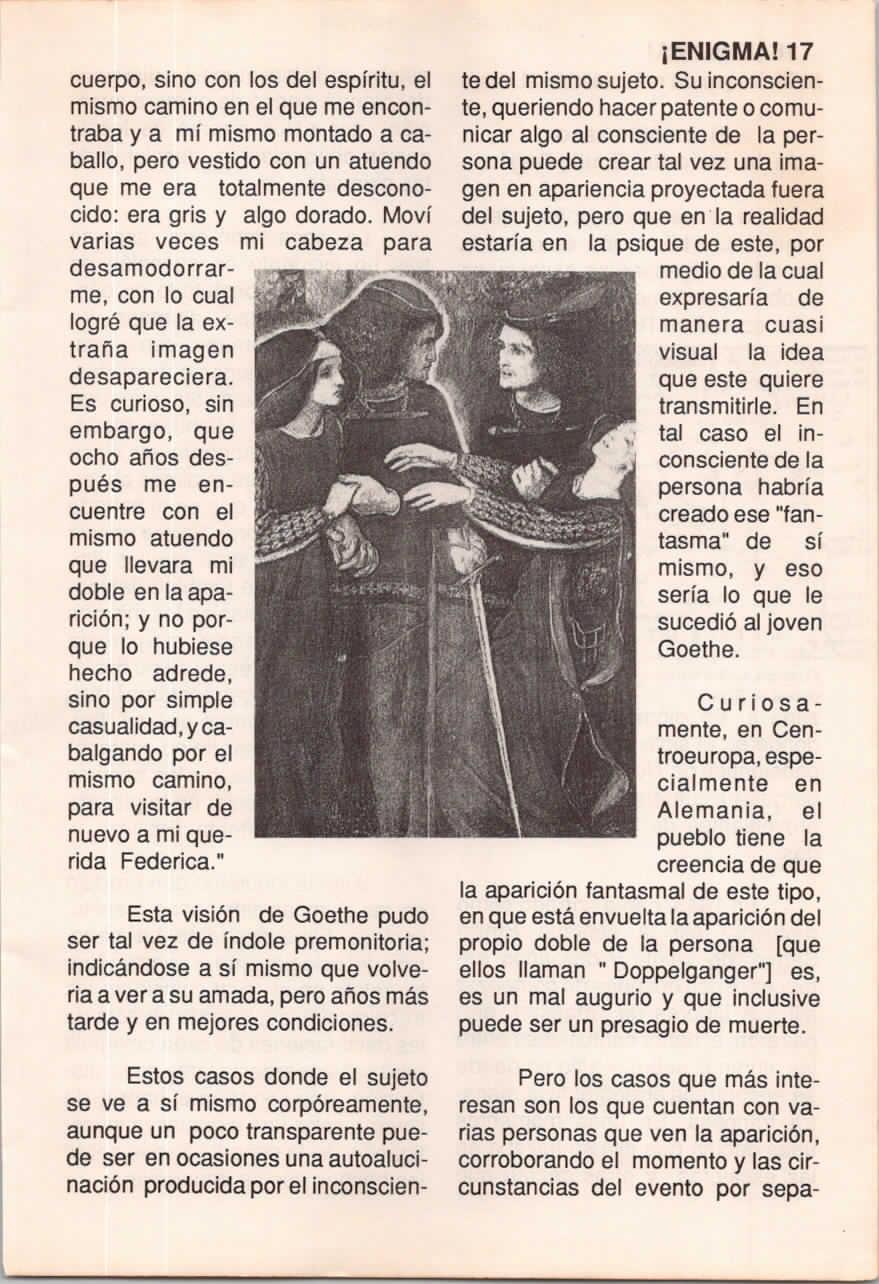 ¡ENIGMA! 17

cuerpo, sino con los del espíritu, el mismo camino en el que me encontraba y a mí mismo montado a caballo, pero vestido con un atuendo que me era totalmente desconocido: era gris y algo dorado. Moví varias veces mi cabeza para desamodorrarme, con lo cual logré que la extraña imagen desapareciera. Es curioso, sin embargo, que ocho años después me encuentre con el mismo atuendo que llevara mi doble en la aparición; y no porque lo hubiese hecho adrede, sino por simple casualidad, y cabalgando por el mismo camino, para visitar de nuevo a mi querida Federica."

Esta visión de Goethe pudo ser tal vez de índole premonitoria; indicándose a sí mismo que volveria a ver a su amada, pero años más tarde y en mejores condiciones.

Estos casos donde el sujeto se ve a sí mismo corpóreamente, aunque un poco transparente puede ser en ocasiones una autoalucinación producida por el inconsciente del mismo sujeto. Su inconsciente, queriendo hacer patente o comunicar algo al consciente de la persona puede crear tal vez una imagen en apariencia proyectada fuera del sujeto, pero que en la realidad estaría en la psique de este, por medio de la cual expresaría de manera cuasi visual la idea que este quiere transmitirle. En tal caso el inconsciente de la persona habría creado ese "fantasma" de sí mismo, y eso sería lo que le sucedió al joven Goethe.

Curiosamente, en Centroeuropa, especialmente en Alemania, el pueblo tiene la creencia de que la aparición fantasmal de este tipo, en que está envuelta la aparición del propio doble de la persona [que ellos llaman " Doppelganger"] es, es un mal augurio y que inclusive puede ser un presagio de muerte.

Pero los casos que más interesan son los que cuentan con varias personas que ven la aparición, corroborando el momento y las circunstancias del evento por sepa-